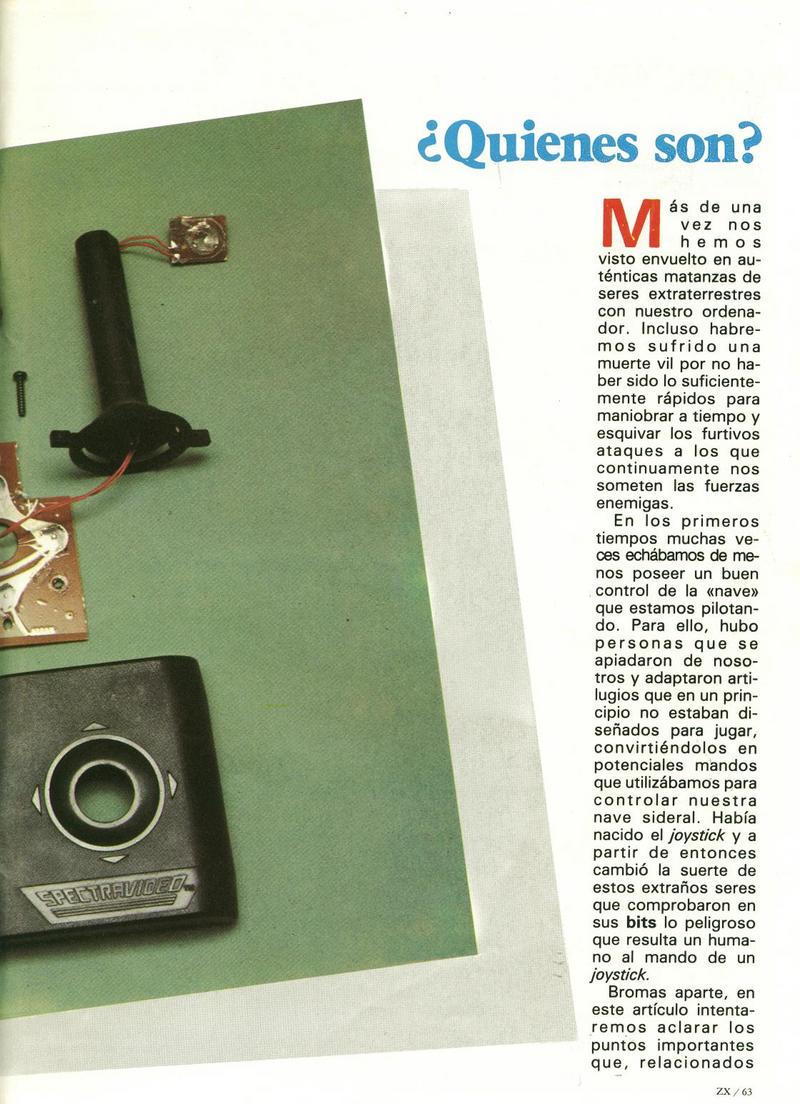 ¿Quienes son?

Más de una vez nos hemos visto envuelto en auténticas matanzas de seres extraterrestres con nuestro ordenador. Incluso habremos sufrido una muerte vil por no haber sido lo suficientemente rápidos para maniobrar a tiempo y esquivar los furtivos ataques a los que continuamente nos someten las fuerzas enemigas.

En los primeros tiempos muchas veces echábamos de menos poseer un buen control de la «nave» que estamos pilotando. Para ello, hubo personas que se apiadaron de nosotros y adaptaron artilugios que en un principio no estaban diseñados para jugar, convirtiéndolos en potenciales mandos que utilizábamos para controlar nuestra nave sideral. Había nacido el joystick y a partir de entonces cambió la suerte de estos extraños seres que comprobaron en sus bits lo peligroso que resulta un humano al mando de un joystick.

Bromas aparte, en este artículo intentaremos aclarar los puntos importantes que, relacionados

SPECTRAVIDEO

ZX / 63